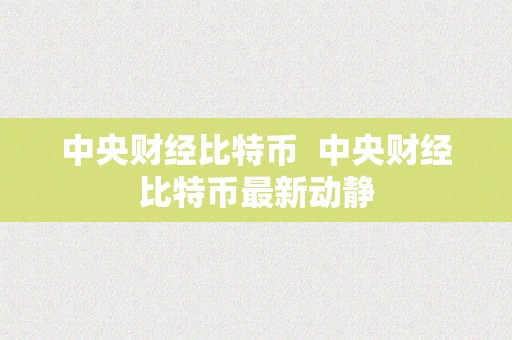 中央财经比特币 中央财经比特币最新动静